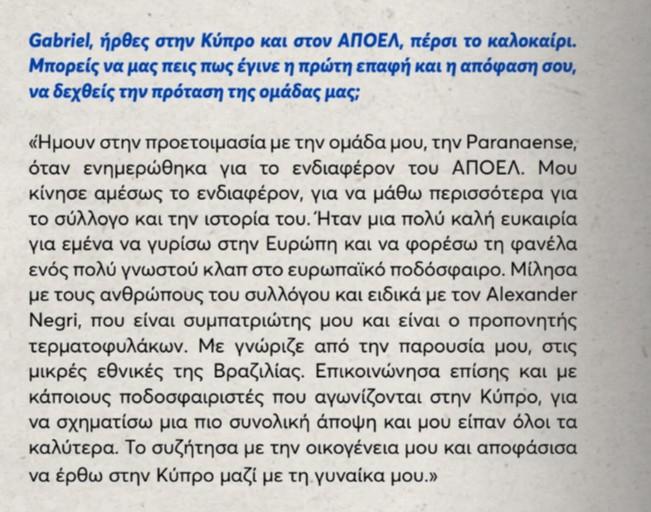 Gabriel, ήρθες στην Κύπρο και στον ΑΠΟΕΛ, πέρσι το καλοκαίρι. Μπορείς να μας πεις πως έγινε η πρώτη επαφή και η απόφαση σου, να δεχθείς την πρόταση της ομάδας μας;

«Ήμουν στην προετοιμασία με την ομάδα μου, την Paranaense, όταν ενημερώθηκα για το ενδιαφέρον του ΑΠΟΕΛ. Μου κίνησε αμέσως το ενδιαφέρον, για να μάθω περισσότερα για το σύλλογο και την ιστορία του. Ήταν μια πολύ καλή ευκαιρία για εμένα να γυρίσω στην Ευρώπη και να φορέσω τη φανέλα ενός πολύ γνωστού κλαπ στο ευρωπαϊκό ποδόσφαιρο. Μίλησα με τους ανθρώπους του συλλόγου και ειδικά με τον Alexander Negri, που είναι συμπατριώτης μου και είναι ο προπονητής τερματοφυλάκων. Με γνώριζε από την παρουσία μου, στις μικρές εθνικές της Βραζιλίας. Επικοινώνησα επίσης και με κάποιους ποδοσφαιριστές που αγωνίζονται στην Κύπρο, για να σχηματίσω μια πιο συνολική άποψη και μου είπαν όλοι τα καλύτερα. Το συζήτησα με την οικογένεια μου και αποφάσισα να έρθω στην Κύπρο μαζί με τη γυναίκα μου.»